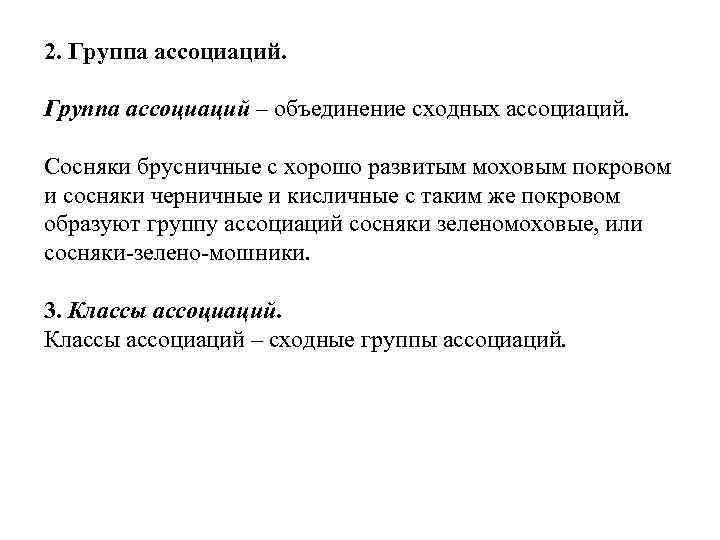 2. Группа ассоциаций.

Группа ассоциаций – объединение сходных ассоциаций.

Сосняки брусничные с хорошо развитым моховым покровом и сосняки черничные и кисличные с таким же покровом образуют группу ассоциаций сосняки зеленомоховые, или сосняки-зелено-мошники.

3. Классы ассоциаций.
Классы ассоциаций – сходные группы ассоциаций.